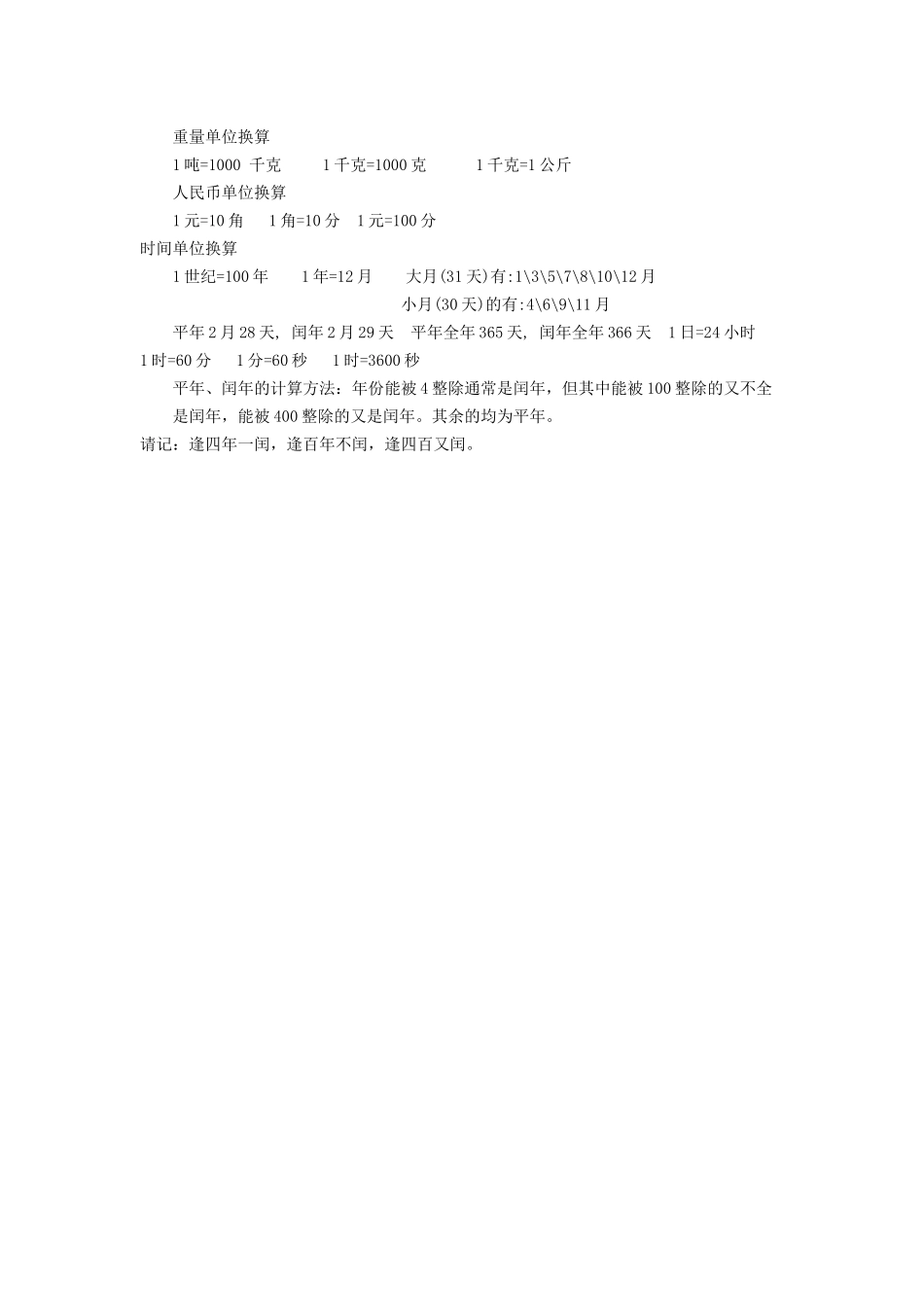 重量单位换算

1 吨=1000 千克　　1 千克=1000 克　　1 千克=1 公斤

人民币单位换算

1 元=10 角　　1 角=10 分　　1 元=100 分

时间单位换算

1 世纪=100 年　　1 年=12 月　　大月(31 天)有:1\3\5\7\8\10\12 月

小月(30 天)的有:4\6\9\11 月

平年 2 月 28 天, 闰年 2 月 29 天　平年全年 365 天, 闰年全年 366 天　1 日=24 小时　1 时=60 分　1 分=60 秒　1 时=3600 秒

平年、闰年的计算方法：年份能被 4 整除通常是闰年，但其中能被 100 整除的又不全是闰年，能被 400 整除的又是闰年。其余的均为平年。

请记：逢四年一闰，逢百年不闰，逢四百又闰。